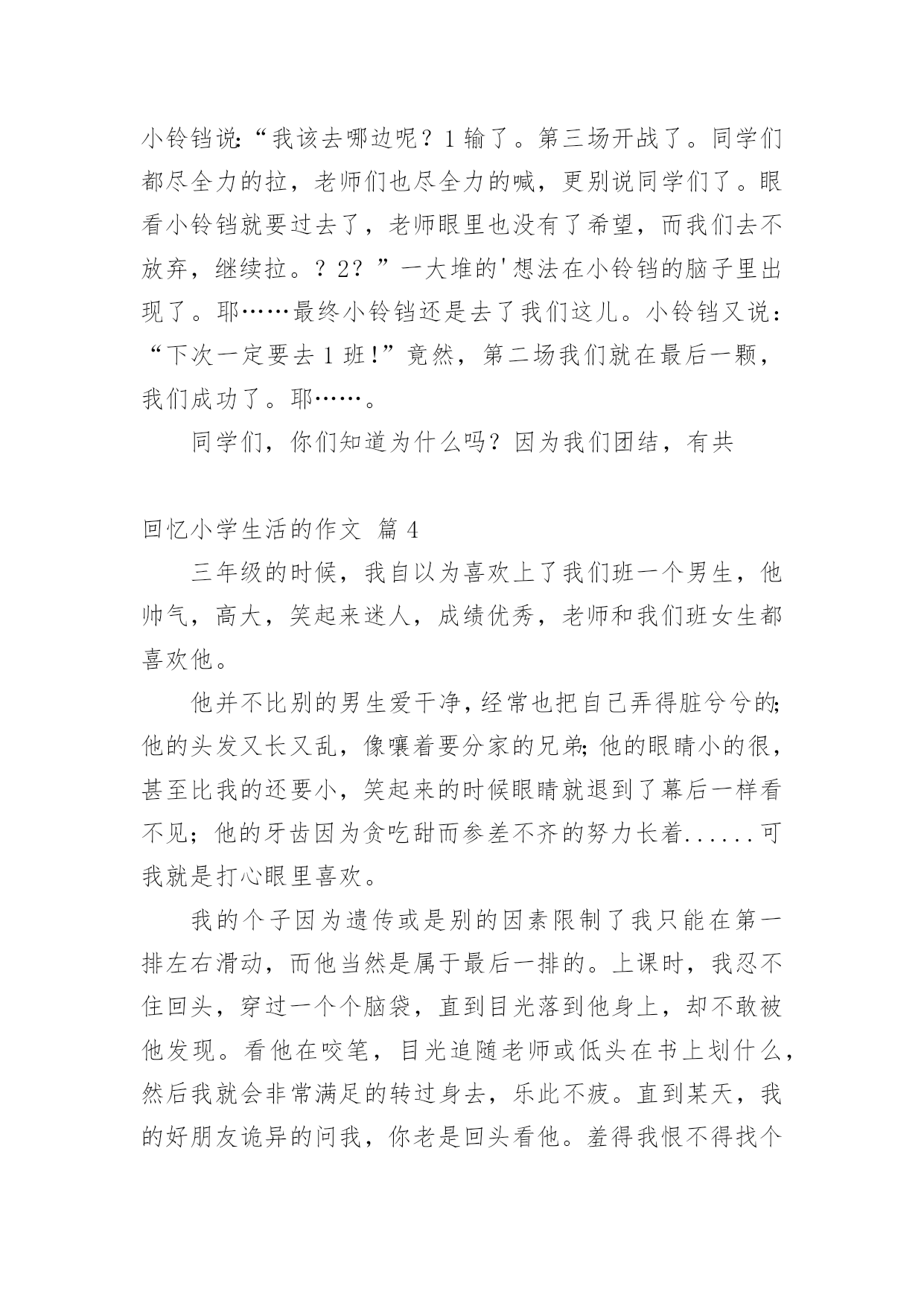 小铃铛说:“我该去哪边呢？1 输了。第三场开战了。同学们都尽全力的拉，老师们也尽全力的喊，更别说同学们了。眼看小铃铛就要过去了，老师眼里也没有了希望，而我们去不放弃，继续拉。？2？”一大堆的'想法在小铃铛的脑子里出现了。耶……最终小铃铛还是去了我们这儿。小铃铛又说：“下次一定要去 1 班!”竟然，第二场我们就在最后一颗，我们成功了。耶……。

同学们，你们知道为什么吗？因为我们团结，有共

回忆小学生活的作文 篇 4

三年级的时候，我自以为喜欢上了我们班一个男生，他帅气，高大，笑起来迷人，成绩优秀，老师和我们班女生都喜欢他。

他并不比别的男生爱干净，经常也把自己弄得脏兮兮的;他的头发又长又乱，像嚷着要分家的兄弟;他的眼睛小的很，甚至比我的还要小，笑起来的时候眼睛就退到了幕后一样看不见；他的牙齿因为贪吃甜而参差不齐的努力长着......可我就是打心眼里喜欢。

我的个子因为遗传或是别的因素限制了我只能在第一排左右滑动，而他当然是属于最后一排的。上课时，我忍不住回头，穿过一个个脑袋，直到目光落到他身上，却不敢被他发现。看他在咬笔，目光追随老师或低头在书上划什么，然后我就会非常满足的转过身去，乐此不疲。直到某天，我的好朋友诡异的问我，你老是回头看他。羞得我恨不得找个